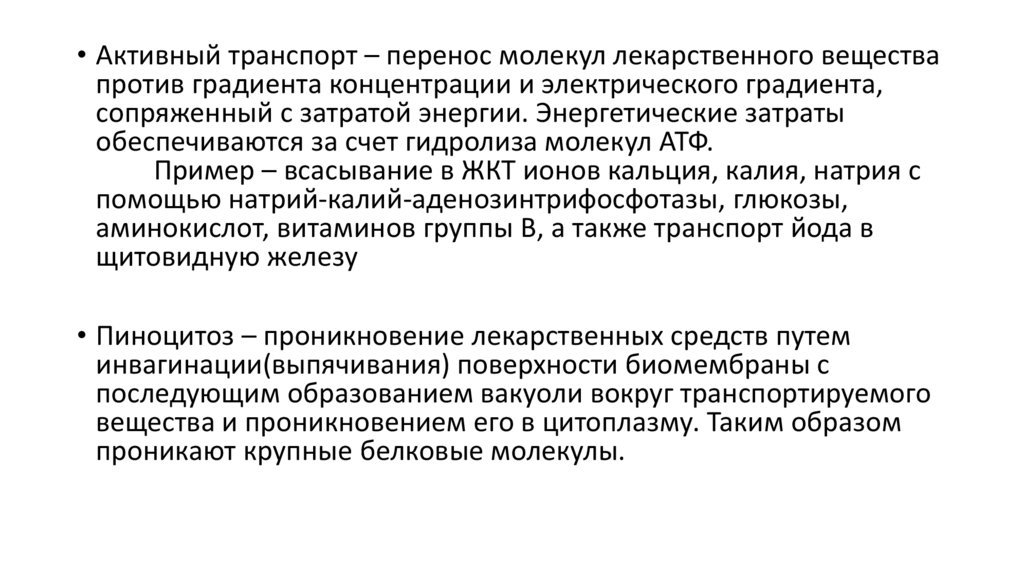 • Активный транспорт – перенос молекул лекарственного вещества против градиента концентрации и электрического градиента, сопряженный с затратой энергии. Энергетические затраты обеспечиваются за счет гидролиза молекул АТФ.
Пример – всасывание в ЖКТ ионов кальция, калия, натрия с помощью натрий-калий-аденозинтрифосфотазы, глюкозы, аминокислот, витаминов группы В, а также транспорт йода в щитовидную железу

• Пиноцитоз – проникновение лекарственных средств путем инвагинации(выпячивания) поверхности биомембраны с последующим образованием вакуоли вокруг транспортируемого вещества и проникновением его в цитоплазму. Таким образом проникают крупные белковые молекулы.